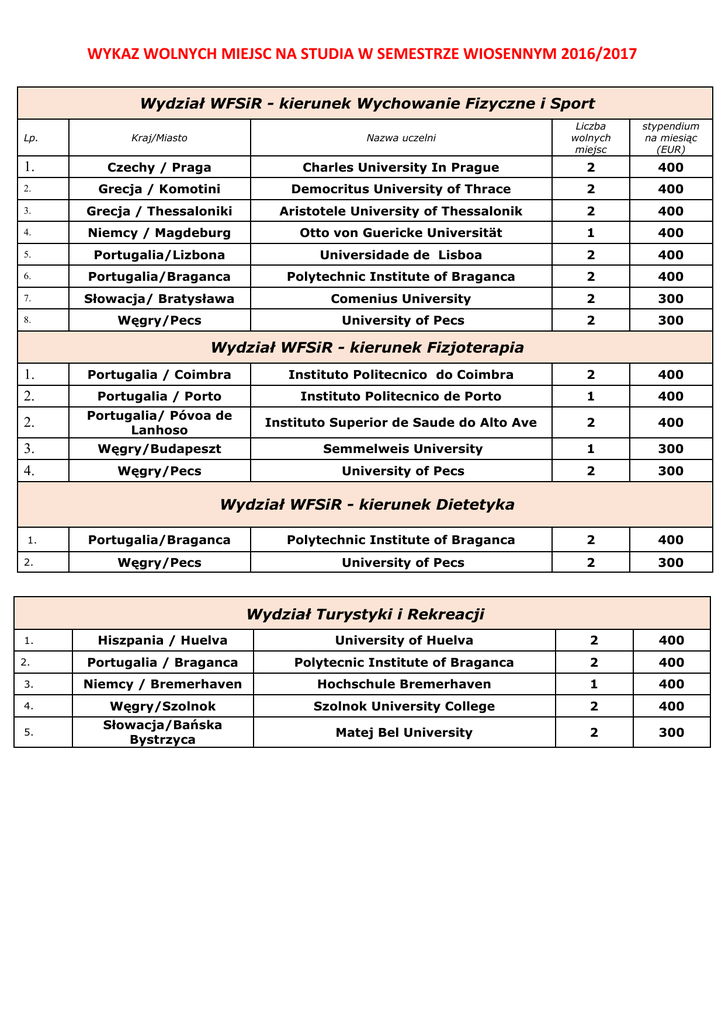 WYKAZ WOLNYCH MIEJSC NA STUDIA W SEMESTRZE WIOSENNYM 2016/2017

| Wydział WFSiR - kierunek Wychowanie Fizyczne i Sport | | | | |
|---|---|---|---|---|
| Lp. | Kraj/Miasto | Nazwa uczelni | Liczba wolnych miejsc | stypendium na miesiąc (EUR) |
| 1. | Czechy / Praga | Charles University In Prague | 2 | 400 |
| 2. | Grecja / Komotini | Democritus University of Thrace | 2 | 400 |
| 3. | Grecja / Thessaloniki | Aristotele University of Thessalonik | 2 | 400 |
| 4. | Niemcy / Magdeburg | Otto von Guericke Universität | 1 | 400 |
| 5. | Portugalia/Lizbona | Universidade de Lisboa | 2 | 400 |
| 6. | Portugalia/Braganca | Polytechnic Institute of Braganca | 2 | 400 |
| 7. | Słowacja/ Bratysława | Comenius University | 2 | 300 |
| 8. | Węgry/Pecs | University of Pecs | 2 | 300 |
| Wydział WFSiR - kierunek Fizjoterapia | | | | |
| 1. | Portugalia / Coimbra | Instituto Politecnico do Coimbra | 2 | 400 |
| 2. | Portugalia / Porto | Instituto Politecnico de Porto | 1 | 400 |
| 2. | Portugalia/ Póvoa de Lanhoso | Instituto Superior de Saude do Alto Ave | 2 | 400 |
| 3. | Węgry/Budapeszt | Semmelweis University | 1 | 300 |
| 4. | Węgry/Pecs | University of Pecs | 2 | 300 |
| Wydział WFSiR - kierunek Dietetyka | | | | |
| 1. | Portugalia/Braganca | Polytechnic Institute of Braganca | 2 | 400 |
| 2. | Węgry/Pecs | University of Pecs | 2 | 300 |

| Wydział Turystyki i Rekreacji | | | | |
|---|---|---|---|---|
| 1. | Hiszpania / Huelva | University of Huelva | 2 | 400 |
| 2. | Portugalia / Braganca | Polytecnic Institute of Braganca | 2 | 400 |
| 3. | Niemcy / Bremerhaven | Hochschule Bremerhaven | 1 | 400 |
| 4. | Węgry/Szolnok | Szolnok University College | 2 | 400 |
| 5. | Słowacja/Bańska Bystrzyca | Matej Bel University | 2 | 300 |